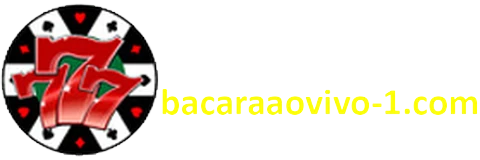 777 bacaraaovivo-1.com